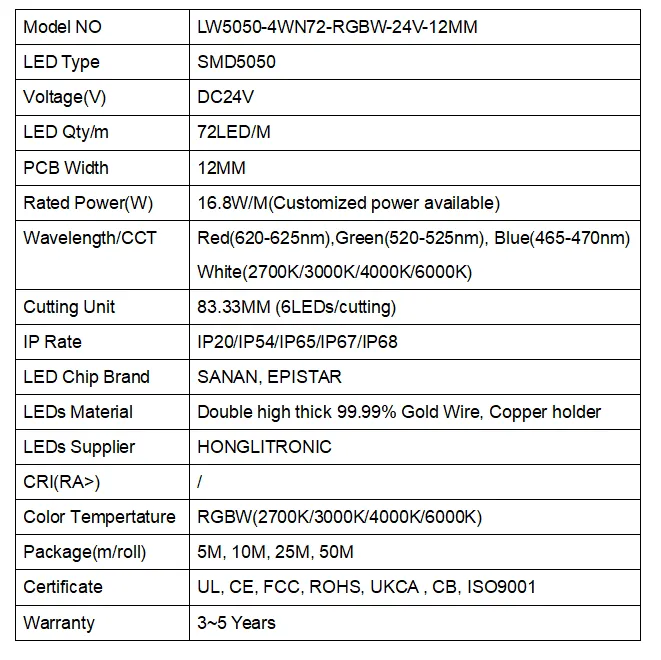 | Model NO | LW5050-4WN72-RGBW-24V-12MM |
|---|---|
| LED Type | SMD5050 |
| Voltage(V) | DC24V |
| LED Qty/m | 72LED/M |
| PCB Width | 12MM |
| Rated Power(W) | 16.8W/M(Customized power available) |
| Wavelength/CCT | Red(620-625nm),Green(520-525nm), Blue(465-470nm) White(2700K/3000K/4000K/6000K) |
| Cutting Unit | 83.33MM (6LEDs/cutting) |
| IP Rate | IP20/IP54/IP65/IP67/IP68 |
| LED Chip Brand | SANAN, EPISTAR |
| LEDs Material | Double high thick 99.99% Gold Wire, Copper holder |
| LEDs Supplier | HONGLITRONIC |
| CRI(RA>) | / |
| Color Tempertature | RGBW(2700K/3000K/4000K/6000K) |
| Package(m/roll) | 5M, 10M, 25M, 50M |
| Certificate | UL, CE, FCC, ROHS, UKCA , CB, ISO9001 |
| Warranty | 3~5 Years |